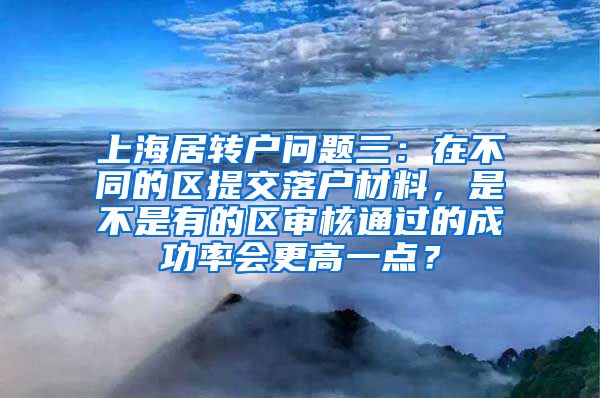 上海居转户问题三：在不同的区提交落户材料，是不是有的区审核通过的成功率会更高一点？